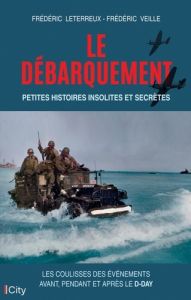 FRÉDÉRIC LETERREUX - FRÉDÉRIC VEILLE

LE DÉBARQUEMENT

PETITES HISTOIRES INSOLITES ET SECRÈTES

LES COULISSES DES ÉVÉNEMENTS AVANT, PENDANT ET APRÈS LE D-DAY

City